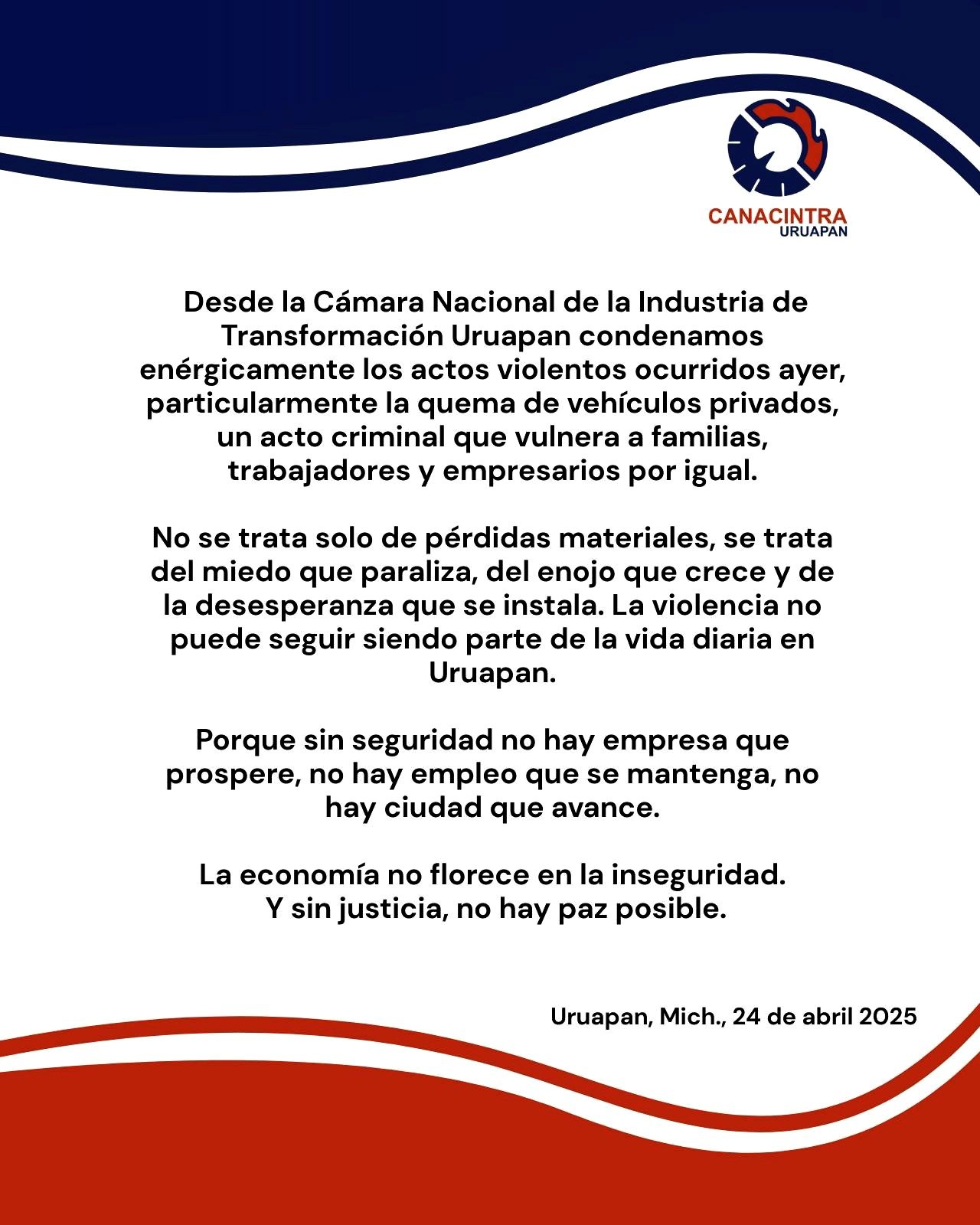 CANACINTRA
URUAPAN

Desde la Cámara Nacional de la Industria de Transformación Uruapan condenamos enérgicamente los actos violentos ocurridos ayer, particularmente la quema de vehículos privados, un acto criminal que vulnera a familias, trabajadores y empresarios por igual.

No se trata solo de pérdidas materiales, se trata del miedo que paraliza, del enojo que crece y de la desesperanza que se instala. La violencia no puede seguir siendo parte de la vida diaria en Uruapan.

Porque sin seguridad no hay empresa que prospere, no hay empleo que se mantenga, no hay ciudad que avance.

La economía no florece en la inseguridad.
Y sin justicia, no hay paz posible.

Uruapan, Mich., 24 de abril 2025